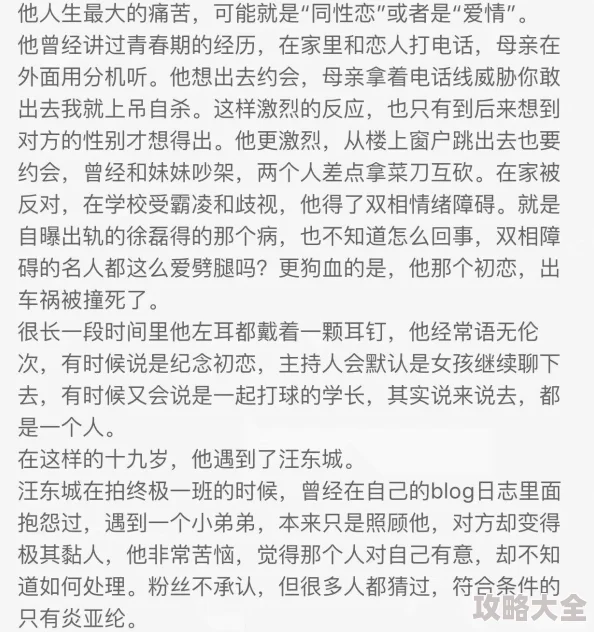 他人生最大的痛苦，可能就是“同性恋”或者是“爱情”。
他曾经讲过青春期的经历，在家里和恋人打电话，母亲在外面用分机听。他想出去约会，母亲拿着电话线威胁你敢出去我就上吊自杀。这样激烈的反应，也只有到后来想到对方的性别才想得出。他更激烈，从楼上窗户跳出去也要约会，曾经和妹妹吵架，两个人差点拿菜刀互砍。在家被反对，在学校受霸凌和歧视，他得了双相情绪障碍。就是自曝出轨的徐磊得的那个病，也不知道怎么回事，双相障碍的名人都这么爱劈腿吗？更狗血的是，他那个初恋，出车祸被撞死了。
很长一段时间里他左耳都戴着一颗耳钉，他经常语无伦次，有时候说是纪念初恋，主持人会默认是女孩继续聊下去，有时候又会说是一起打球的学长，其实说来说去，都是一个人。
在这样的十九岁，他遇到了汪东城。
汪东城在拍终极一班的时候，曾经在自己的blog日志里面抱怨过，遇到一个小弟弟，本来只是照顾他，对方却变得极其黏人，他非常苦恼，觉得那个人对自己有意，却不知道如何处理。粉丝不承认，但很多人都猜过，符合条件的只有炎亚纶。
攻略大全